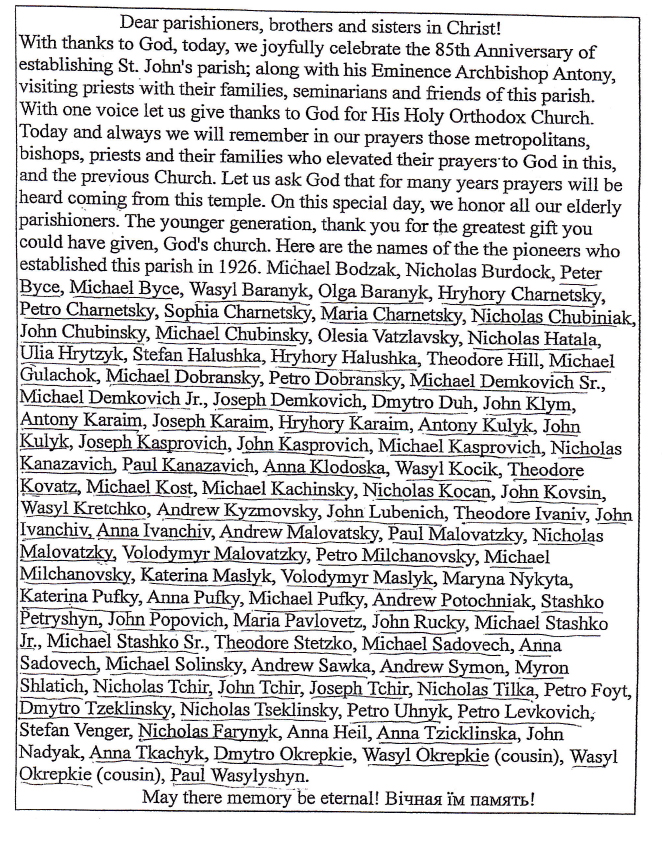 Dear parishioners, brothers and sisters in Christ!

With thanks to God, today, we joyfully celebrate the 85th Anniversary of establishing St. John's parish; along with his Eminence Archbishop Antony, visiting priests with their families, seminarians and friends of this parish. With one voice let us give thanks to God for His Holy Orthodox Church. Today and always we will remember in our prayers those metropolitans, bishops, priests and their families who elevated their prayers to God in this, and the previous Church. Let us ask God that for many years prayers will be heard coming from this temple. On this special day, we honor all our elderly parishioners. The younger generation, thank you for the greatest gift you could have given, God's church. Here are the names of the the pioneers who established this parish in 1926. Michael Bodzak, Nicholas Burdock, Peter Byce, Michael Byce, Wasyl Baranyk, Olga Baranyk, Hryhory Charnetsky, Petro Charnetsky, Sophia Charnetsky, Maria Charnetsky, Nicholas Chubiniak, John Chubinsky, Michael Chubinsky, Olesia Vatzlavsky, Nicholas Hatala, Ulia Hrytzyk, Stefan Halushka, Hryhory Halushka, Theodore Hill, Michael Gulachok, Michael Dobransky, Petro Dobransky, Michael Demkovich Sr., Michael Demkovich Jr., Joseph Demkovich, Dmytro Duh, John Klym, Antony Karaim, Joseph Karaim, Hryhory Karaim, Antony Kulyk, John Kulyk, Joseph Kasprovich, John Kasprovich, Michael Kasprovich, Nicholas Kanazavich, Paul Kanazavich, Anna Klodoska, Wasyl Kocik, Theodore Kovatz, Michael Kost, Michael Kachinsky, Nicholas Kocan, John Kovsin, Wasyl Kretchko, Andrew Kyzmovsky, John Lubenich, Theodore Ivaniv, John Ivanchiv, Anna Ivanchiv, Andrew Malovatsky, Paul Malovatzky, Nicholas Malovatzky, Volodymyr Malovatzky, Petro Milchanovsky, Michael Milchanovsky, Katerina Maslyk, Volodymyr Maslyk, Maryna Nykyta, Katerina Pufky, Anna Pufky, Michael Pufky, Andrew Potochniak, Stashko Petryshyn, John Popovich, Maria Pavlovetz, John Rucky, Michael Stashko Jr., Michael Stashko Sr., Theodore Stetzko, Michael Sadovech, Anna Sadovech, Michael Solinsky, Andrew Sawka, Andrew Symon, Myron Shlatich, Nicholas Tchir, John Tchir, Joseph Tchir, Nicholas Tilka, Petro Foyt, Dmytro Tzeklinsky, Nicholas Tseklinsky, Petro Uhnyk, Petro Levkovich, Stefan Venger, Nicholas Farynyk, Anna Heil, Anna Tzicklinska, John Nadyak, Anna Tkachyk, Dmytro Okrepkie, Wasyl Okrepkie (cousin), Wasyl Okrepkie (cousin), Paul Wasylyshyn.

May there memory be eternal! Вічная їм память!